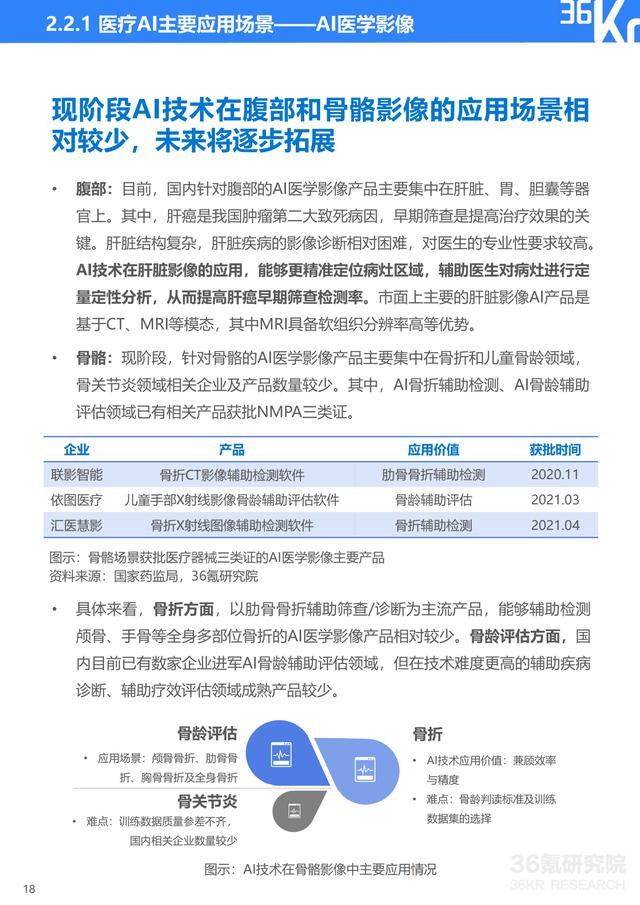 2.2.1 医疗AI主要应用场景——AI医学影像

36Kr

现阶段AI技术在腹部和骨骼影像的应用场景相对较少，未来将逐步拓展

• 腹部：目前，国内针对腹部的AI医学影像产品主要集中在肝脏、胃、胆囊等器官上。其中，肝癌是我国肿瘤第二大致死病因，早期筛查是提高治疗效果的关键。肝脏结构复杂，肝脏疾病的影像诊断相对困难，对医生的专业性要求较高。AI技术在肝脏影像的应用，能够更精准定位病灶区域，辅助医生对病灶进行定量定性分析，从而提高肝癌早期筛查检测率。市面上主要的肝脏影像AI产品是基于CT、MRI等模态，其中MRI具备软组织分辨率高等优势。

• 骨骼：现阶段，针对骨骼的AI医学影像产品主要集中在骨折和儿童骨龄领域，骨关节炎领域相关企业及产品数量较少。其中，AI骨折辅助检测、AI骨龄辅助评估领域已有相关产品获批NMPA三类证。

| 企业 | 产品 | 应用价值 | 获批时间 |
|---|---|---|---|
| 联影智能 | 骨折CT影像辅助检测软件 | 肋骨骨折辅助检测 | 2020.11 |
| 依图医疗 | 儿童手部X射线影像骨龄辅助评估软件 | 骨龄辅助评估 | 2021.03 |
| 汇医慧影 | 骨折X射线图像辅助检测软件 | 骨折辅助检测 | 2021.04 |

图示：骨骼场景获批医疗器械三类证的AI医学影像主要产品
资料来源：国家药监局，36氪研究院

• 具体来看，骨折方面，以肋骨骨折辅助筛查/诊断为主流产品，能够辅助检测颅骨、手骨等全身多部位骨折的AI医学影像产品相对较少。骨龄评估方面，国内目前已有数家企业进军AI骨龄辅助评估领域，但在技术难度更高的辅助疾病诊断、辅助疗效评估领域成熟产品较少。

骨龄评估
• 应用场景：颅骨骨折、肋骨骨折、胸骨骨折及全身骨折

骨关节炎
• 难点：训练数据质量参差不齐，国内相关企业数量较少

骨折
• AI技术应用价值：兼顾效率与精度
• 难点：骨龄判读标准及训练数据集的选择

图示：AI技术在骨骼影像中主要应用情况

36氪研究院
36KR RESEARCH

18